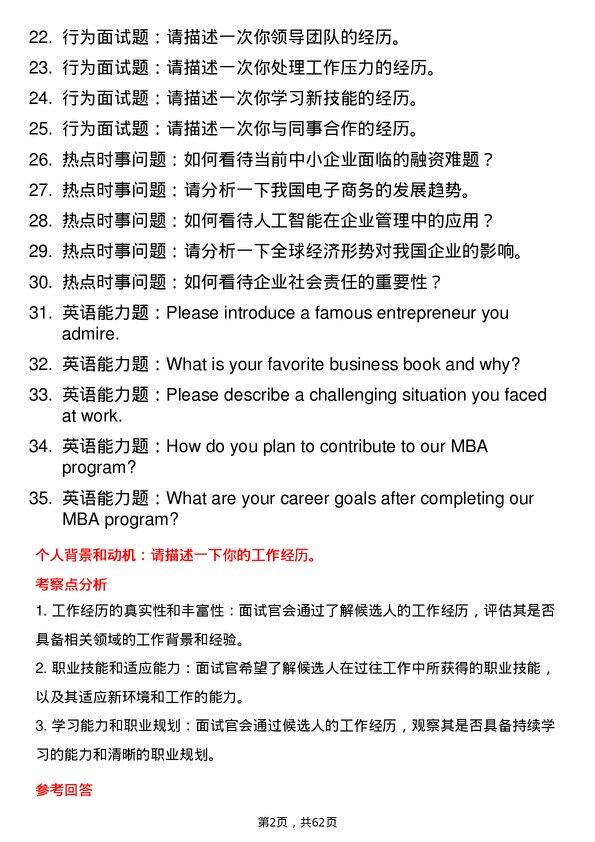 22. 行为面试题：请描述一次你领导团队的经历。
23. 行为面试题：请描述一次你处理工作压力的经历。
24. 行为面试题：请描述一次你学习新技能的经历。
25. 行为面试题：请描述一次你与同事合作的经历。
26. 热点时事问题：如何看待当前中小企业面临的融资难题？
27. 热点时事问题：请分析一下我国电子商务的发展趋势。
28. 热点时事问题：如何看待人工智能在企业管理中的应用？
29. 热点时事问题：请分析一下全球经济形势对我国企业的影响。
30. 热点时事问题：如何看待企业社会责任的重要性？
31. 英语能力题：Please introduce a famous entrepreneur you admire.
32. 英语能力题：What is your favorite business book and why?
33. 英语能力题：Please describe a challenging situation you faced at work.
34. 英语能力题：How do you plan to contribute to our MBA program?
35. 英语能力题：What are your career goals after completing our MBA program?

个人背景和动机：请描述一下你的工作经历。

考察点分析

1. 工作经历的真实性和丰富性：面试官会通过了解候选人的工作经历，评估其是否具备相关领域的工作背景和经验。

2. 职业技能和适应能力：面试官希望了解候选人在过往工作中所获得的职业技能，以及其适应新环境和工作的能力。

3. 学习能力和职业规划：面试官会通过候选人的工作经历，观察其是否具备持续学习的能力和清晰的职业规划。

参考回答

第2页，共62页